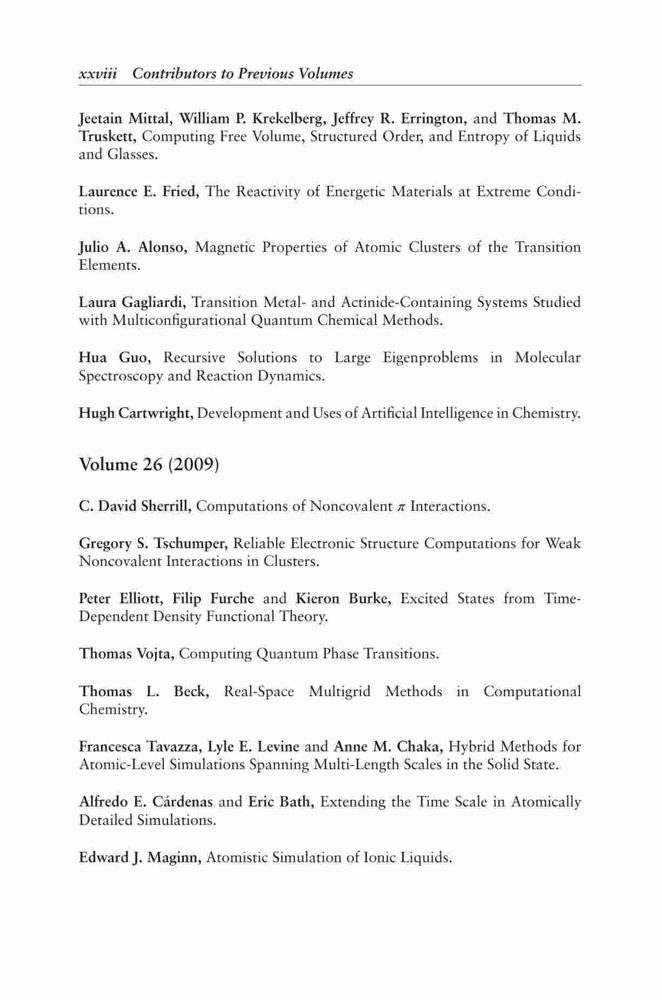 xxviii Contributors to Previous Volumes

Jeetain Mittal, William P. Krekelberg, Jeffrey R. Errington, and Thomas M. Truskett, Computing Free Volume, Structured Order, and Entropy of Liquids and Glasses.

Laurence E. Fried, The Reactivity of Energetic Materials at Extreme Conditions.

Julio A. Alonso, Magnetic Properties of Atomic Clusters of the Transition Elements.

Laura Gagliardi, Transition Metal- and Actinide-Containing Systems Studied with Multiconfigurational Quantum Chemical Methods.

Hua Guo, Recursive Solutions to Large Eigenproblems in Molecular Spectroscopy and Reaction Dynamics.

Hugh Cartwright, Development and Uses of Artificial Intelligence in Chemistry.

Volume 26 (2009)

C. David Sherrill, Computations of Noncovalent $\pi$ Interactions.

Gregory S. Tschumper, Reliable Electronic Structure Computations for Weak Noncovalent Interactions in Clusters.

Peter Elliott, Filip Furche and Kieron Burke, Excited States from Time-Dependent Density Functional Theory.

Thomas Vojta, Computing Quantum Phase Transitions.

Thomas L. Beck, Real-Space Multigrid Methods in Computational Chemistry.

Francesca Tavazza, Lyle E. Levine and Anne M. Chaka, Hybrid Methods for Atomic-Level Simulations Spanning Multi-Length Scales in the Solid State.

Alfredo E. Cárdenas and Eric Bath, Extending the Time Scale in Atomically Detailed Simulations.

Edward J. Maginn, Atomistic Simulation of Ionic Liquids.